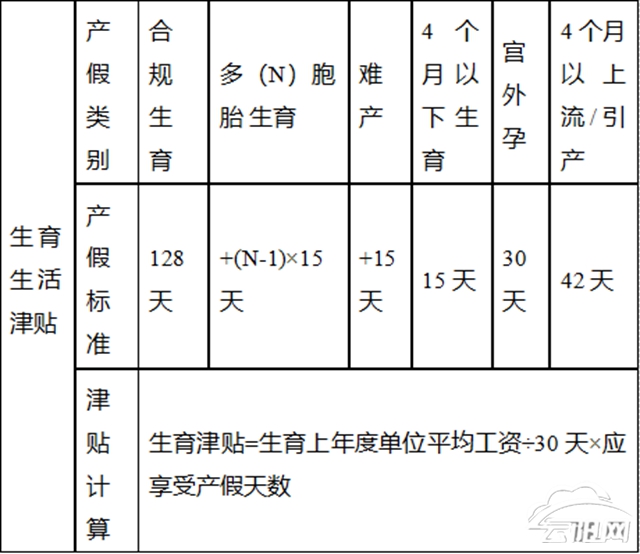 | 生育生活津贴 | 产假类别 | 合规生育 | 多（N）胞胎生育 | 难产 | 4个月以下生育 | 宫外孕 | 4个月以上流/引产 |
|---|---|---|---|---|---|---|---|
| | 产假标准 | 128天 | +(N-1)×15天 | +15天 | 15天 | 30天 | 42天 |
| | 津贴计算 | 生育津贴=生育上年度单位平均工资÷30天×应享受产假天数 | | | | | |

云阳网